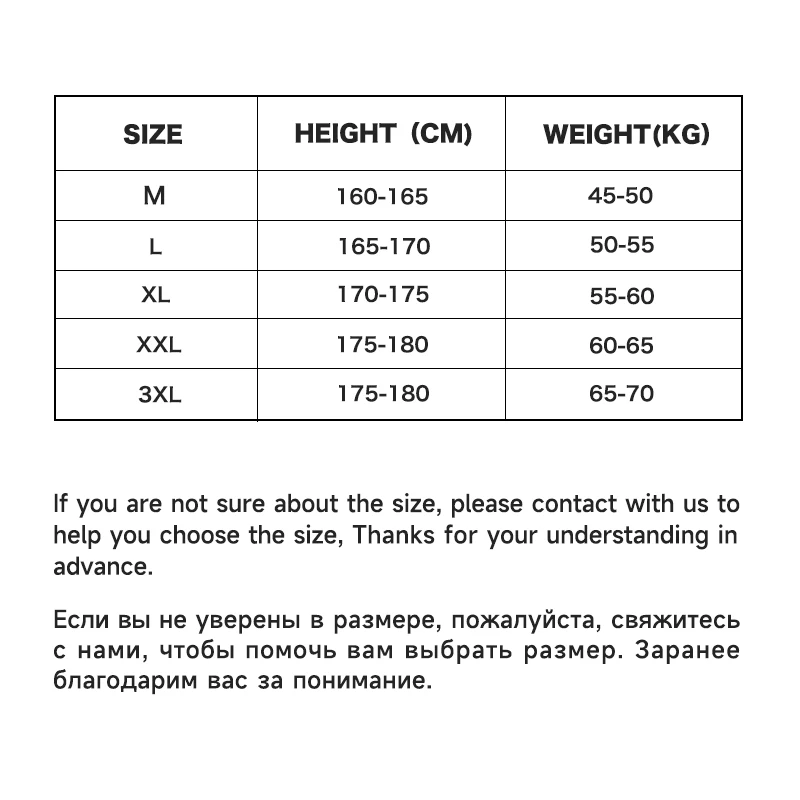 | SIZE | HEIGHT (CM) | WEIGHT(KG) |
|---|---|---|
| M | 160-165 | 45-50 |
| L | 165-170 | 50-55 |
| XL | 170-175 | 55-60 |
| XXL | 175-180 | 60-65 |
| 3XL | 175-180 | 65-70 |

If you are not sure about the size, please contact with us to help you choose the size, Thanks for your understanding in advance.

Если вы не уверены в размере, пожалуйста, свяжитесь с нами, чтобы помочь вам выбрать размер. Заранее благодарим вас за понимание.